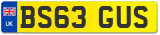 UK
BS63 GUS